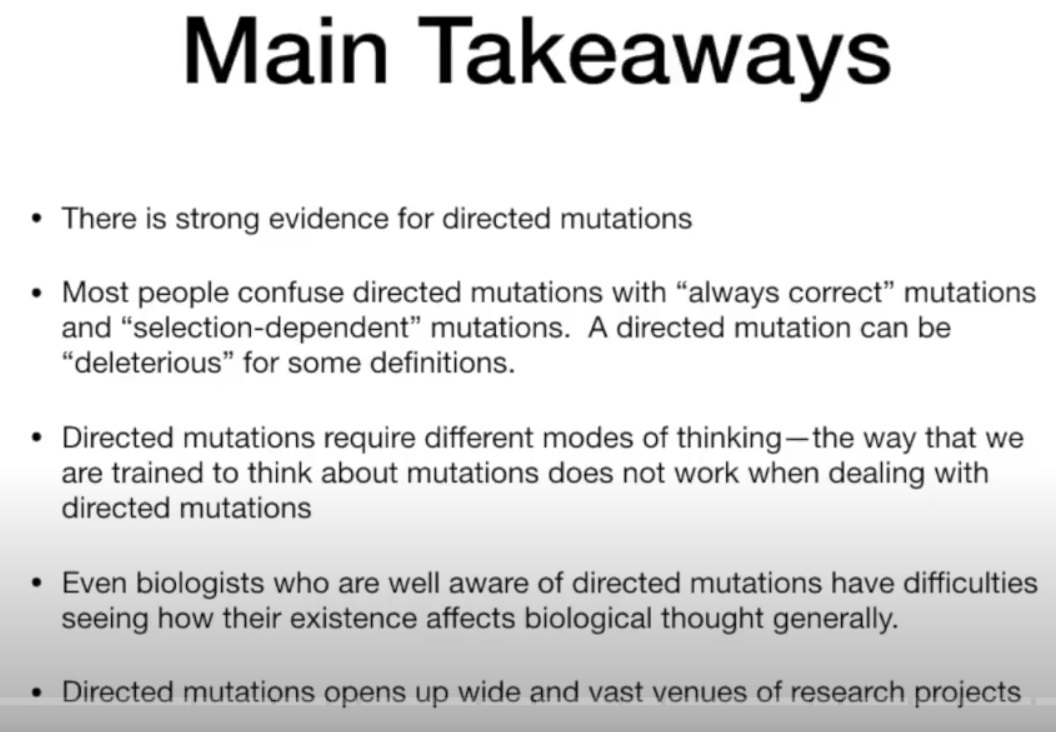 Main Takeaways

• There is strong evidence for directed mutations

• Most people confuse directed mutations with “always correct” mutations and “selection-dependent” mutations. A directed mutation can be “deleterious” for some definitions.

• Directed mutations require different modes of thinking—the way that we are trained to think about mutations does not work when dealing with directed mutations

• Even biologists who are well aware of directed mutations have difficulties seeing how their existence affects biological thought generally.

• Directed mutations opens up wide and vast venues of research projects